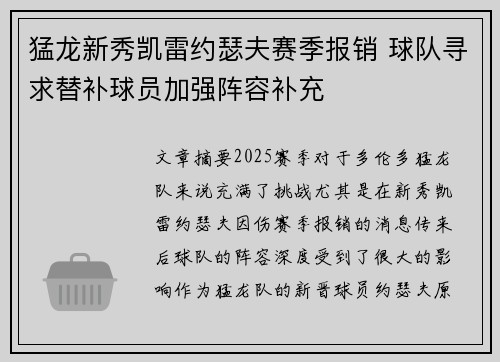 猛龙新秀凯雷约瑟夫赛季报销 球队寻求替补球员加强阵容补充

文章摘要2025赛季对于多伦多猛龙队来说充满了挑战尤其是在新秀凯雷约瑟夫因伤赛季报销的消息传来后球队的阵容深度受到了很大的影响作为猛龙队的新晋球员约瑟夫原